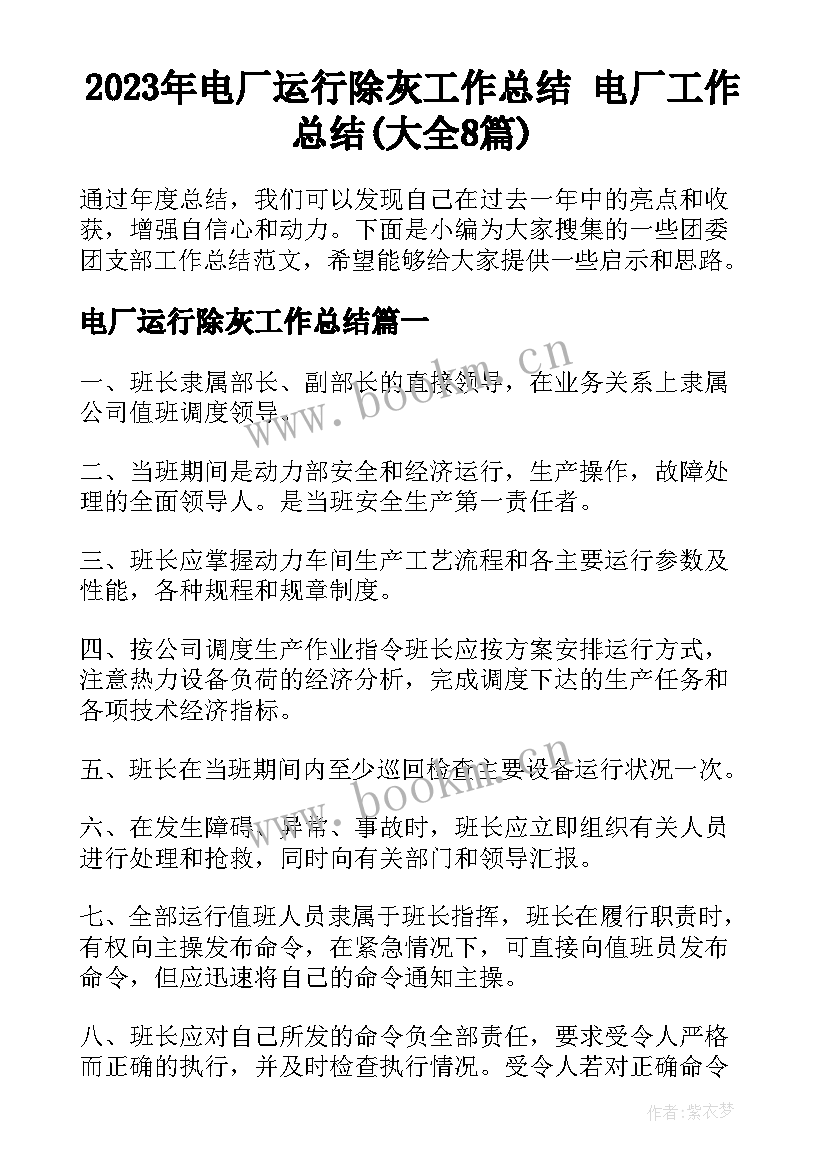 2023年电厂运行除灰工作总结 电厂工作总结(大全8篇)

通过年度总结，我们可以发现自己在过去一年中的亮点和收获，增强自信心和动力。下面是小编为大家搜集的一些团委团支部工作总结范文，希望能够给大家提供一些启示和思路。

电厂运行除灰工作总结篇一

一、班长隶属部长、副部长的直接领导，在业务关系上隶属公司值班调度领导。

二、当班期间是动力部安全和经济运行，生产操作，故障处理的全面领导人。是当班安全生产第一责任者。

三、班长应掌握动力车间生产工艺流程和各主要运行参数及性能，各种规程和规章制度。

四、按公司调度生产作业指令班长应按方案安排运行方式，注意热力设备负荷的经济分析，完成调度下达的生产任务和各项技术经济指标。

五、班长在当班期间内至少巡回检查主要设备运行状况一次。

六、在发生障碍、异常、事故时，班长应立即组织有关人员进行处理和抢救，同时向有关部门和领导汇报。

七、全部运行值班人员隶属于班长指挥，班长在履行职责时，有权向主操发布命令，在紧急情况下，可直接向值班员发布命令，但应迅速将自己的命令通知主操。

八、班长应对自己所发的命令负全部责任，要求受令人严格而正确的执行，并及时检查执行情况。受令人若对正确命令

www.bookm.cn

www.bookm.cn

作者：紫衣梦